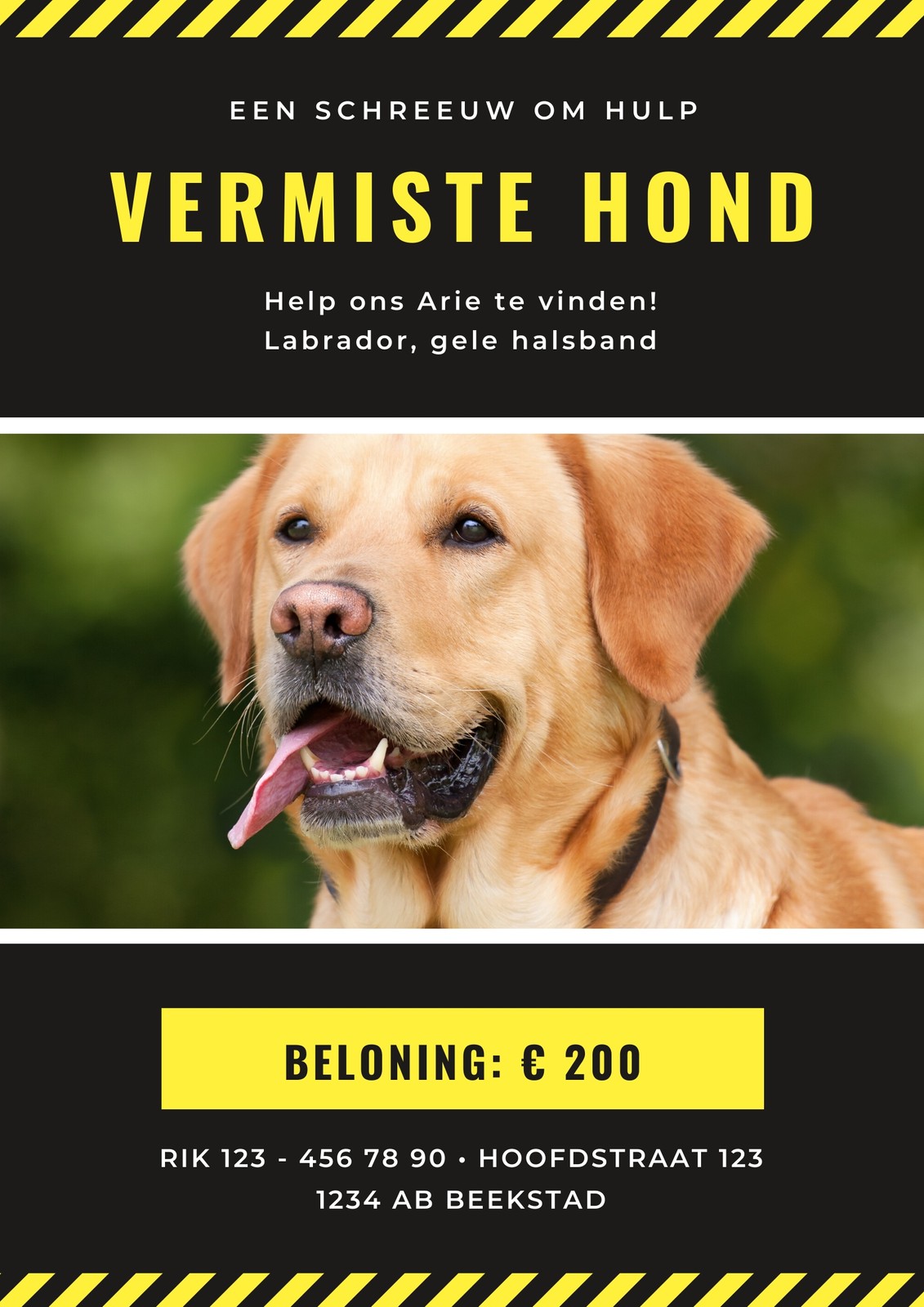 EEN SCHREEUW OM HULP

VERMISTE HOND

Help ons Arie te vinden!
Labrador, gele halsband

BELONING: € 200

RIK 123 - 456 78 90 • HOOFDSTRAAT 123
1234 AB BEEKSTAD